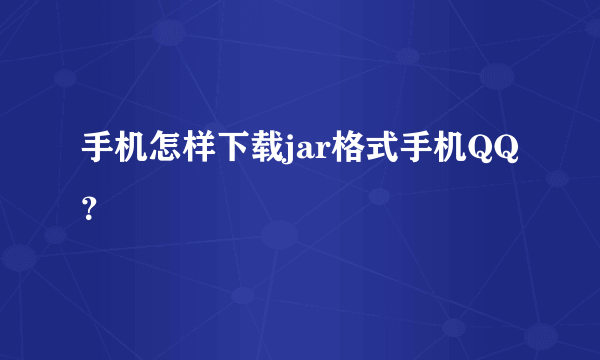 手机怎样下载jar格式手机QQ？